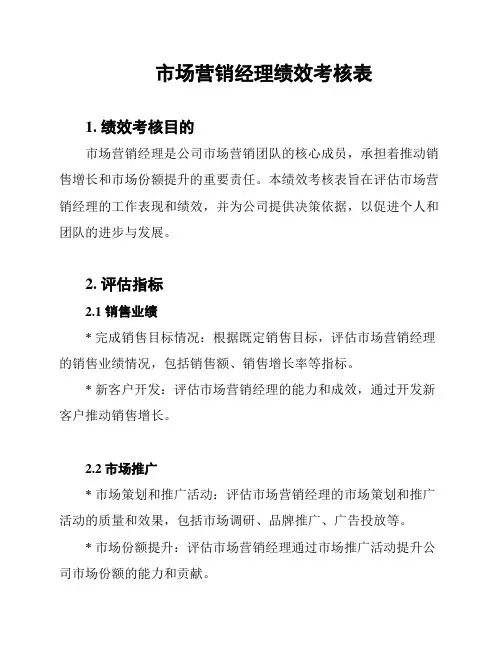 市场营销经理绩效考核表

1. 绩效考核目的

市场营销经理是公司市场营销团队的核心成员，承担着推动销售增长和市场份额提升的重要责任。本绩效考核表旨在评估市场营销经理的工作表现和绩效，并为公司提供决策依据，以促进个人和团队的进步与发展。

2. 评估指标

2.1 销售业绩

* 完成销售目标情况：根据既定销售目标，评估市场营销经理的销售业绩情况，包括销售额、销售增长率等指标。

* 新客户开发：评估市场营销经理的能力和成效，通过开发新客户推动销售增长。

2.2 市场推广

* 市场策划和推广活动：评估市场营销经理的市场策划和推广活动的质量和效果，包括市场调研、品牌推广、广告投放等。

* 市场份额提升：评估市场营销经理通过市场推广活动提升公司市场份额的能力和贡献。